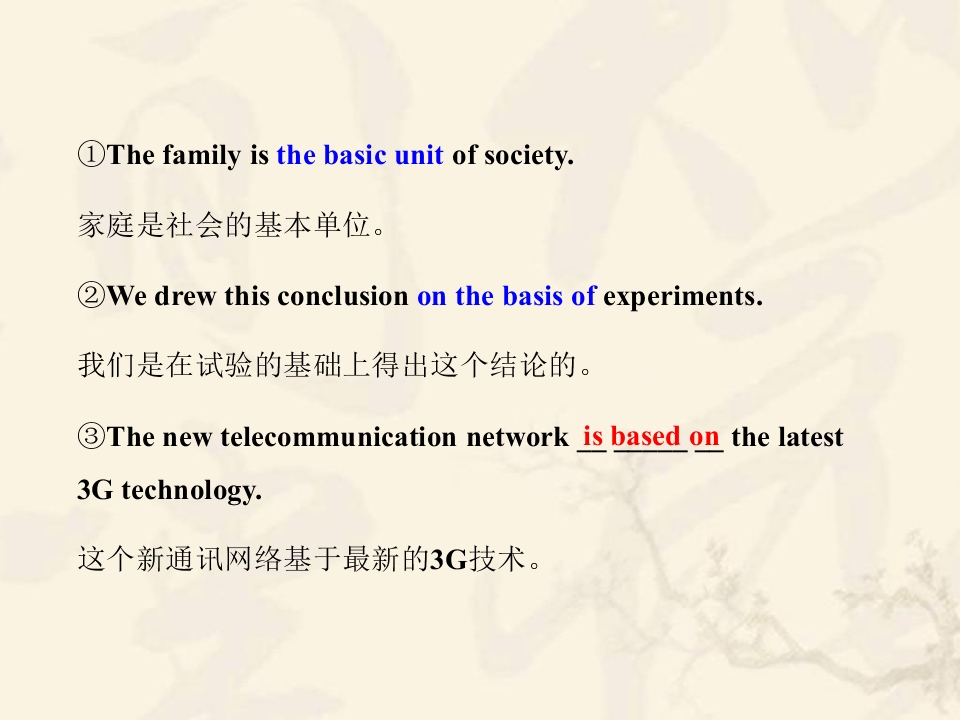 ①The family is the basic unit of society.

家庭是社会的基本单位。

②We drew this conclusion on the basis of experiments.

我们是在试验的基础上得出这个结论的。

③The new telecommunication network is based on the latest 3G technology.

这个新通讯网络基于最新的3G技术。